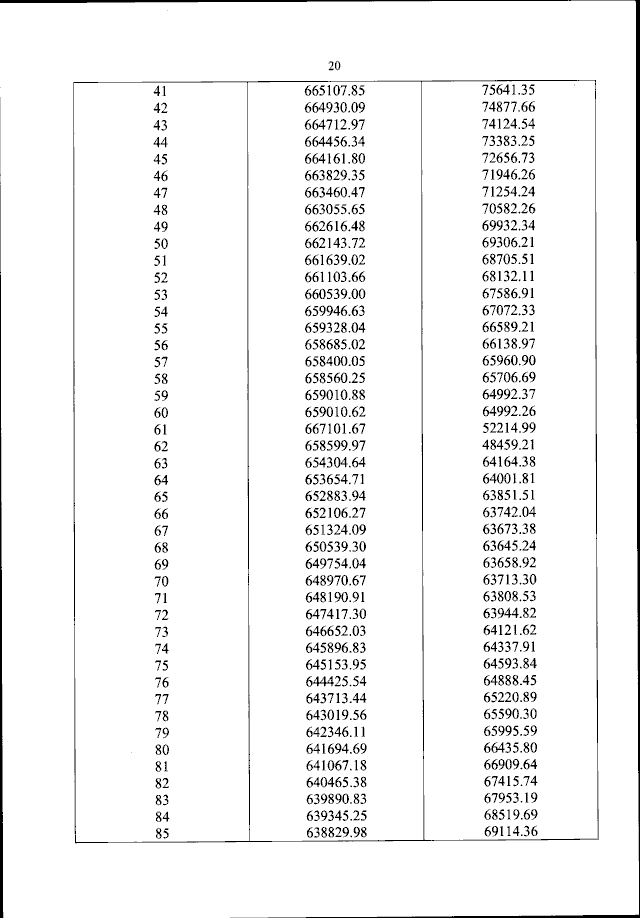 20

| | | |
|---|---|---|
| 41 | 665107.85 | 75641.35 |
| 42 | 664930.09 | 74877.66 |
| 43 | 664712.97 | 74124.54 |
| 44 | 664456.34 | 73383.25 |
| 45 | 664161.80 | 72656.73 |
| 46 | 663829.35 | 71946.26 |
| 47 | 663460.47 | 71254.24 |
| 48 | 663055.65 | 70582.26 |
| 49 | 662616.48 | 69932.34 |
| 50 | 662143.72 | 69306.21 |
| 51 | 661639.02 | 68705.51 |
| 52 | 661103.66 | 68132.11 |
| 53 | 660539.00 | 67586.91 |
| 54 | 659946.63 | 67072.33 |
| 55 | 659328.04 | 66589.21 |
| 56 | 658685.02 | 66138.97 |
| 57 | 658400.05 | 65960.90 |
| 58 | 658560.25 | 65706.69 |
| 59 | 659010.88 | 64992.37 |
| 60 | 659010.62 | 64992.26 |
| 61 | 667101.67 | 52214.99 |
| 62 | 658599.97 | 48459.21 |
| 63 | 654304.64 | 64164.38 |
| 64 | 653654.71 | 64001.81 |
| 65 | 652883.94 | 63851.51 |
| 66 | 652106.27 | 63742.04 |
| 67 | 651324.09 | 63673.38 |
| 68 | 650539.30 | 63645.24 |
| 69 | 649754.04 | 63658.92 |
| 70 | 648970.67 | 63713.30 |
| 71 | 648190.91 | 63808.53 |
| 72 | 647417.30 | 63944.82 |
| 73 | 646652.03 | 64121.62 |
| 74 | 645896.83 | 64337.91 |
| 75 | 645153.95 | 64593.84 |
| 76 | 644425.54 | 64888.45 |
| 77 | 643713.44 | 65220.89 |
| 78 | 643019.56 | 65590.30 |
| 79 | 642346.11 | 65995.59 |
| 80 | 641694.69 | 66435.80 |
| 81 | 641067.18 | 66909.64 |
| 82 | 640465.38 | 67415.74 |
| 83 | 639890.83 | 67953.19 |
| 84 | 639345.25 | 68519.69 |
| 85 | 638829.98 | 69114.36 |